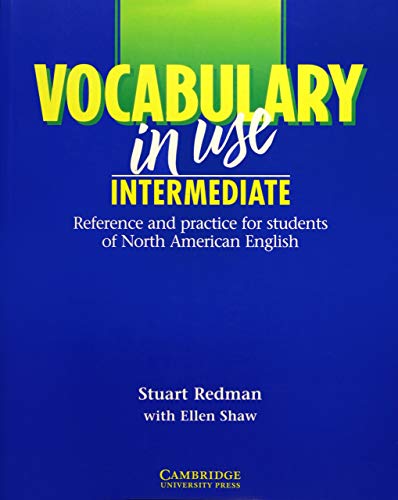 VOCABULARY
in use
INTERMEDIATE

Reference and practice for students of North American English

Stuart Redman
with Ellen Shaw

CAMBRIDGE
UNIVERSITY PRESS